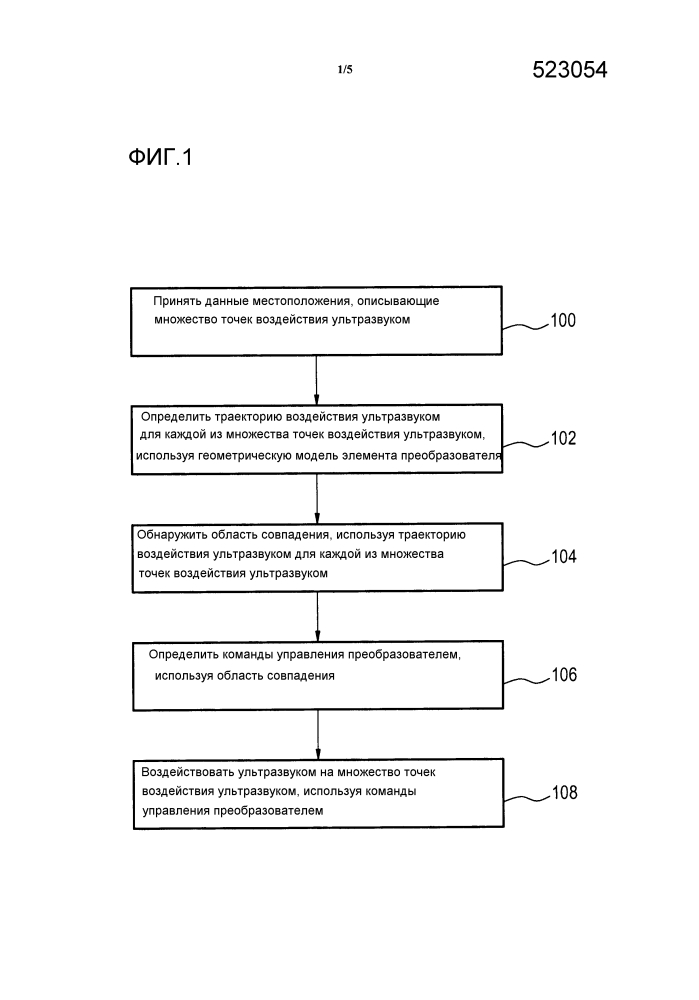 1/5

523054

ФИГ.1

Принять данные местоположения, описывающие множество точек воздействия ультразвуком

100

Определить траекторию воздействия ультразвуком для каждой из множества точек воздействия ультразвуком, используя геометрическую модель элемента преобразователя

102

Обнаружить область совпадения, используя траекторию воздействия ультразвуком для каждой из множества точек воздействия ультразвуком

104

Определить команды управления преобразователем, используя область совпадения

106

Воздействовать ультразвуком на множество точек воздействия ультразвуком, используя команды управления преобразователем

108